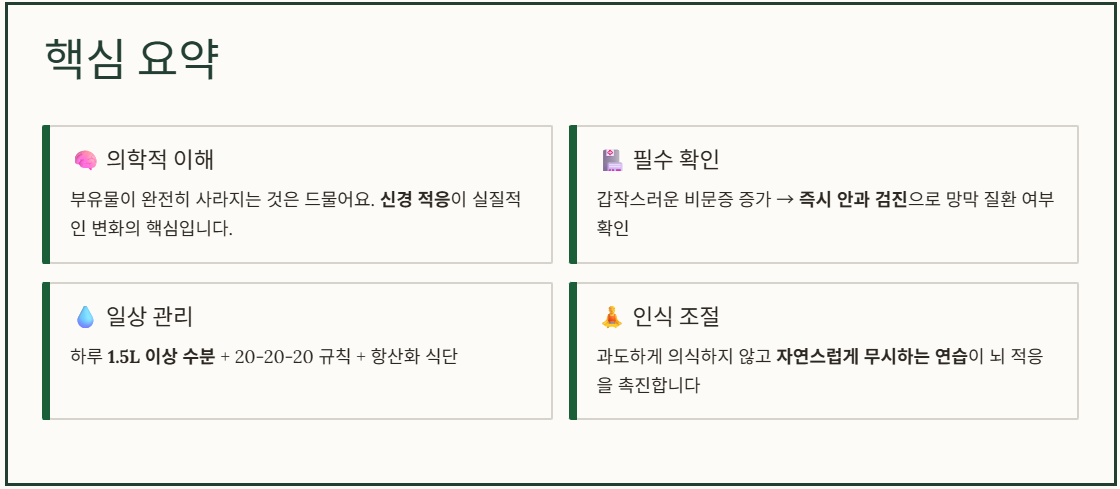 핵심 요약

의학적 이해

부유물이 완전히 사라지는 것은 드물어요. 신경 적응이 실질적인 변화의 핵심입니다.

필수 확인

갑작스러운 비문증 증가 → 즉시 안과 검진으로 망막 질환 여부 확인

일상 관리

하루 1.5L 이상 수분 + 20-20-20 규칙 + 항산화 식단

인식 조절

과도하게 의식하지 않고 자연스럽게 무시하는 연습이 뇌 적응을 촉진합니다